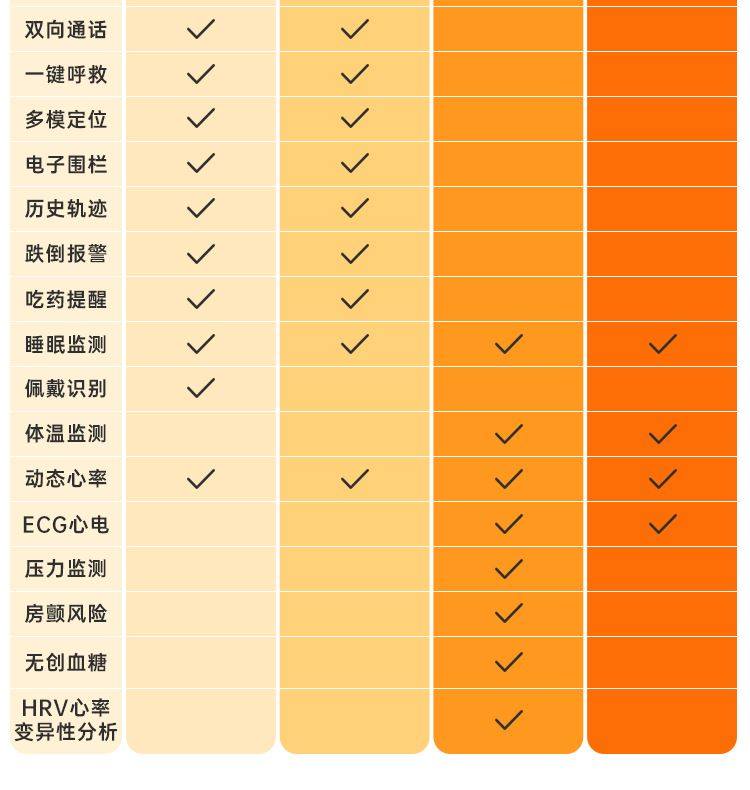 | | | | | |
|---|---|---|---|---|
| 双向通话 | ✓ | ✓ | | |
| 一键呼救 | ✓ | ✓ | | |
| 多模定位 | ✓ | ✓ | | |
| 电子围栏 | ✓ | ✓ | | |
| 历史轨迹 | ✓ | ✓ | | |
| 跌倒报警 | ✓ | ✓ | | |
| 吃药提醒 | ✓ | ✓ | | |
| 睡眠监测 | ✓ | ✓ | ✓ | ✓ |
| 佩戴识别 | ✓ | | | |
| 体温监测 | | | ✓ | ✓ |
| 动态心率 | ✓ | ✓ | ✓ | ✓ |
| ECG心电 | | | ✓ | ✓ |
| 压力监测 | | | ✓ | |
| 房颤风险 | | | ✓ | |
| 无创血糖 | | | ✓ | |
| HRV心率变异性分析 | | | ✓ | |